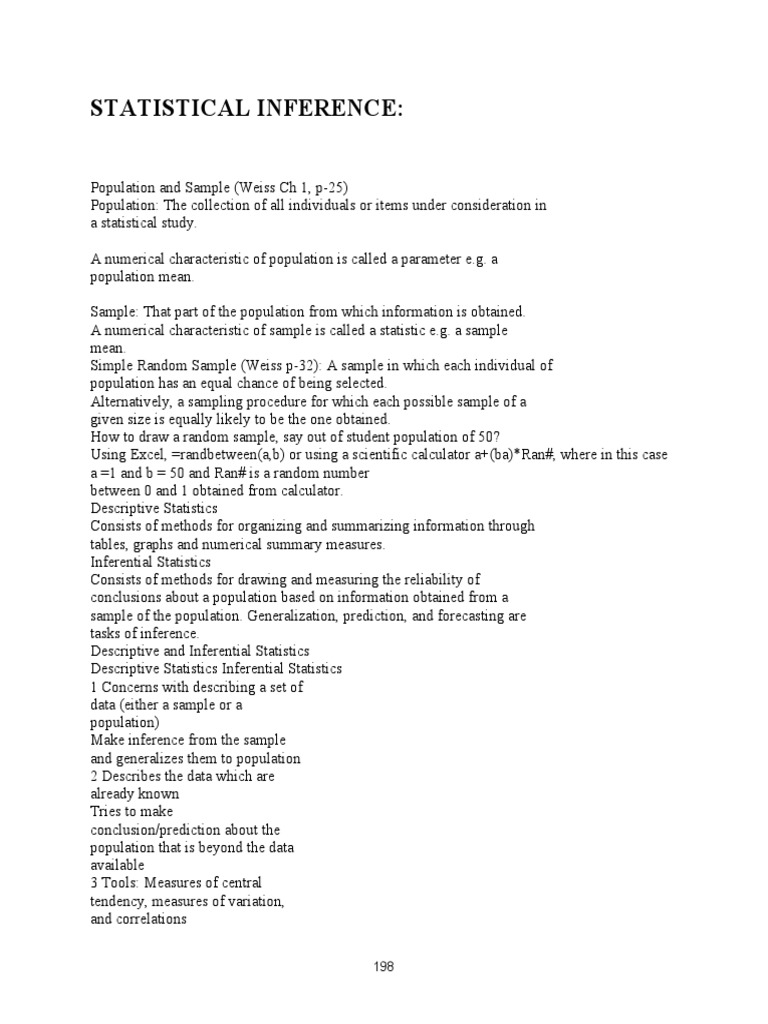 STATISTICAL INFERENCE:

Population and Sample (Weiss Ch 1, p-25)
Population: The collection of all individuals or items under consideration in a statistical study.

A numerical characteristic of population is called a parameter e.g. a population mean.

Sample: That part of the population from which information is obtained.
A numerical characteristic of sample is called a statistic e.g. a sample mean.
Simple Random Sample (Weiss p-32): A sample in which each individual of population has an equal chance of being selected.
Alternatively, a sampling procedure for which each possible sample of a given size is equally likely to be the one obtained.
How to draw a random sample, say out of student population of 50?
Using Excel, =randbetween(a,b) or using a scientific calculator a+(ba)*Ran#, where in this case a =1 and b = 50 and Ran# is a random number between 0 and 1 obtained from calculator.
Descriptive Statistics
Consists of methods for organizing and summarizing information through tables, graphs and numerical summary measures.
Inferential Statistics
Consists of methods for drawing and measuring the reliability of conclusions about a population based on information obtained from a sample of the population. Generalization, prediction, and forecasting are tasks of inference.
Descriptive and Inferential Statistics
Descriptive Statistics Inferential Statistics
1 Concerns with describing a set of data (either a sample or a population)
Make inference from the sample and generalizes them to population
2 Describes the data which are already known
Tries to make conclusion/prediction about the population that is beyond the data available
3 Tools: Measures of central tendency, measures of variation, and correlations

198